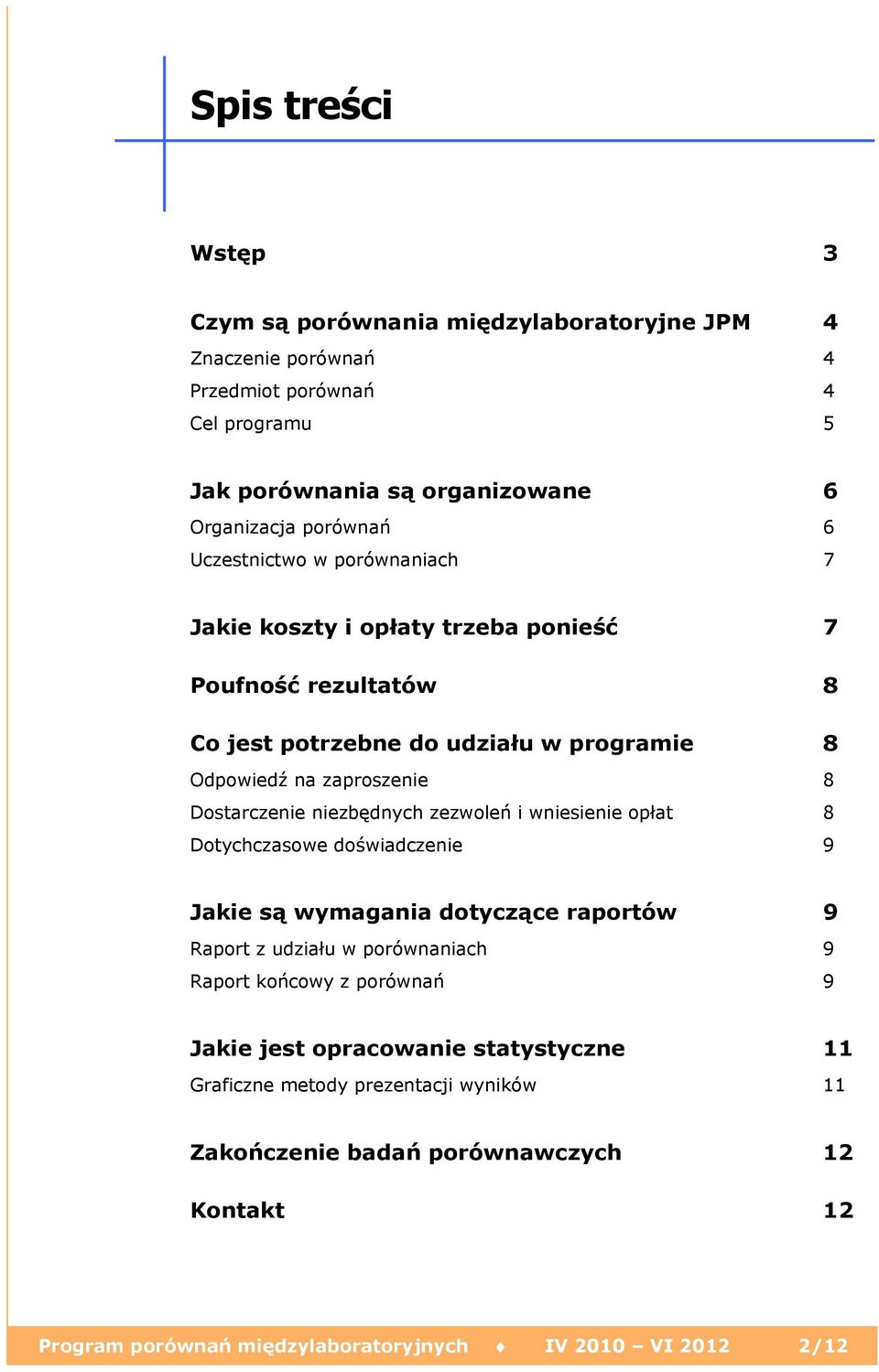 Spis treści

Wstęp 3

Czym są porównania międzylaboratoryjne JPM 4
Znaczenie porównań 4
Przedmiot porównań 4
Cel programu 5

Jak porównania są organizowane 6
Organizacja porównań 6
Uczestnictwo w porównaniach 7

Jakie koszty i opłaty trzeba ponieść 7

Poufność rezultatów 8

Co jest potrzebne do udziału w programie 8
Odpowiedź na zaproszenie 8
Dostarczenie niezbędnych zezwoleń i wniesienie opłat 8
Dotychczasowe doświadczenie 9

Jakie są wymagania dotyczące raportów 9
Raport z udziału w porównaniach 9
Raport końcowy z porównań 9

Jakie jest opracowanie statystyczne 11
Graficzne metody prezentacji wyników 11

Zakończenie badań porównawczych 12

Kontakt 12

Program porównań międzylaboratoryjnych ♦ IV 2010 – VI 2012 2/12